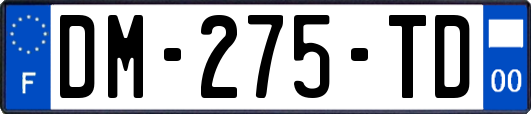 F

DM-275-TD

00